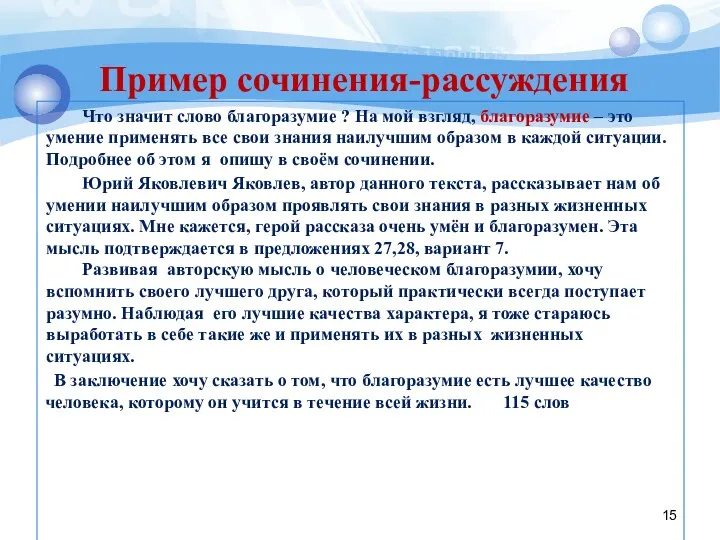 Пример сочинения-рассуждения

Что значит слово благоразумие ? На мой взгляд, благоразумие – это умение применять все свои знания наилучшим образом в каждой ситуации. Подробнее об этом я опишу в своём сочинении.

Юрий Яковлевич Яковлев, автор данного текста, рассказывает нам об умении наилучшим образом проявлять свои знания в разных жизненных ситуациях. Мне кажется, герой рассказа очень умён и благоразумен. Эта мысль подтверждается в предложениях 27,28, вариант 7.

Развивая авторскую мысль о человеческом благоразумии, хочу вспомнить своего лучшего друга, который практически всегда поступает разумно. Наблюдая его лучшие качества характера, я тоже стараюсь выработать в себе такие же и применять их в разных жизненных ситуациях.

В заключение хочу сказать о том, что благоразумие есть лучшее качество человека, которому он учится в течение всей жизни. 115 слов

15